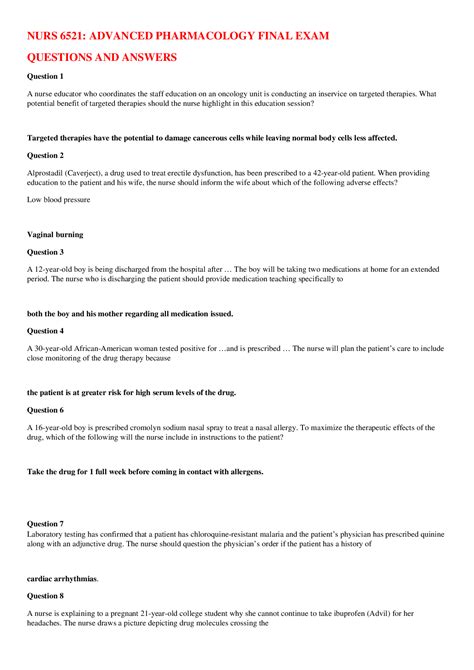 NURS 6521: ADVANCED PHARMACOLOGY FINAL EXAM

QUESTIONS AND ANSWERS

Question 1

A nurse educator who coordinates the staff education on an oncology unit is conducting an inservice on targeted therapies. What potential benefit of targeted therapies should the nurse highlight in this education session?

Targeted therapies have the potential to damage cancerous cells while leaving normal body cells less affected.

Question 2

Alprostadil (Caverject), a drug used to treat erectile dysfunction, has been prescribed to a 42-year-old patient. When providing education to the patient and his wife, the nurse should inform the wife about which of the following adverse effects?

Low blood pressure

Vaginal burning

Question 3

A 12-year-old boy is being discharged from the hospital after … The boy will be taking two medications at home for an extended period. The nurse who is discharging the patient should provide medication teaching specifically to

both the boy and his mother regarding all medication issued.

Question 4

A 30-year-old African-American woman tested positive for …and is prescribed … The nurse will plan the patient's care to include close monitoring of the drug therapy because

the patient is at greater risk for high serum levels of the drug.

Question 6

A 16-year-old boy is prescribed cromolyn sodium nasal spray to treat a nasal allergy. To maximize the therapeutic effects of the drug, which of the following will the nurse include in instructions to the patient?

Take the drug for 1 full week before coming in contact with allergens.

Question 7

Laboratory testing has confirmed that a patient has chloroquine-resistant malaria and the patient's physician has prescribed quinine along with an adjunctive drug. The nurse should question the physician's order if the patient has a history of

cardiac arrhythmias.

Question 8

A nurse is explaining to a pregnant 21-year-old college student why she cannot continue to take ibuprofen (Advil) for her headaches. The nurse draws a picture depicting drug molecules crossing the